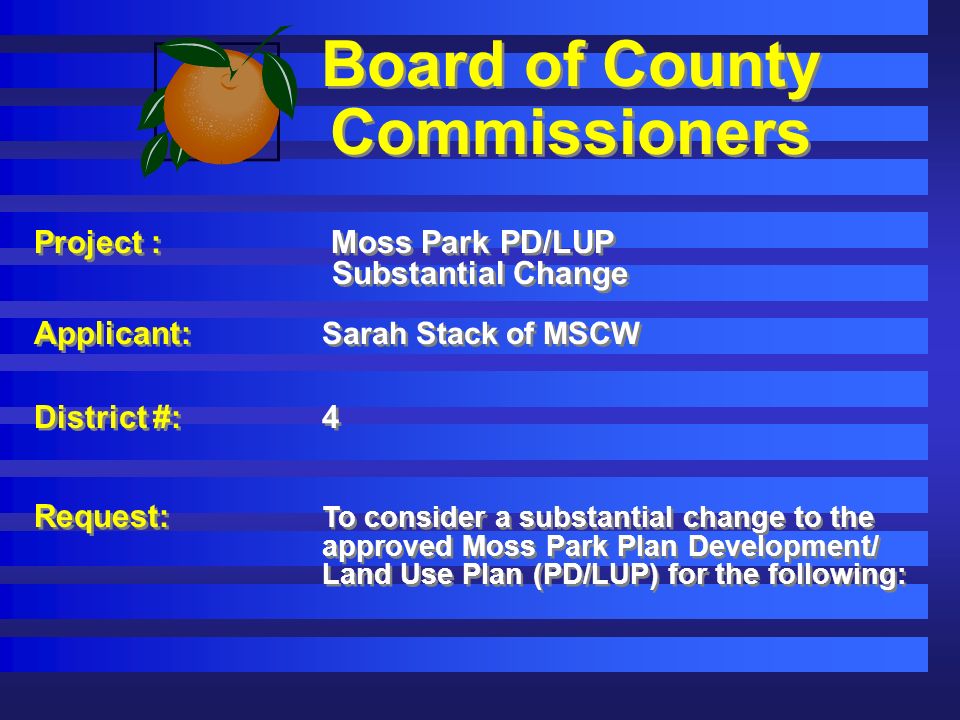 Board of County Commissioners

Project : Moss Park PD/LUP Substantial Change

Applicant: Sarah Stack of MSCW

District #: 4

Request: To consider a substantial change to the approved Moss Park Plan Development/ Land Use Plan (PD/LUP) for the following: